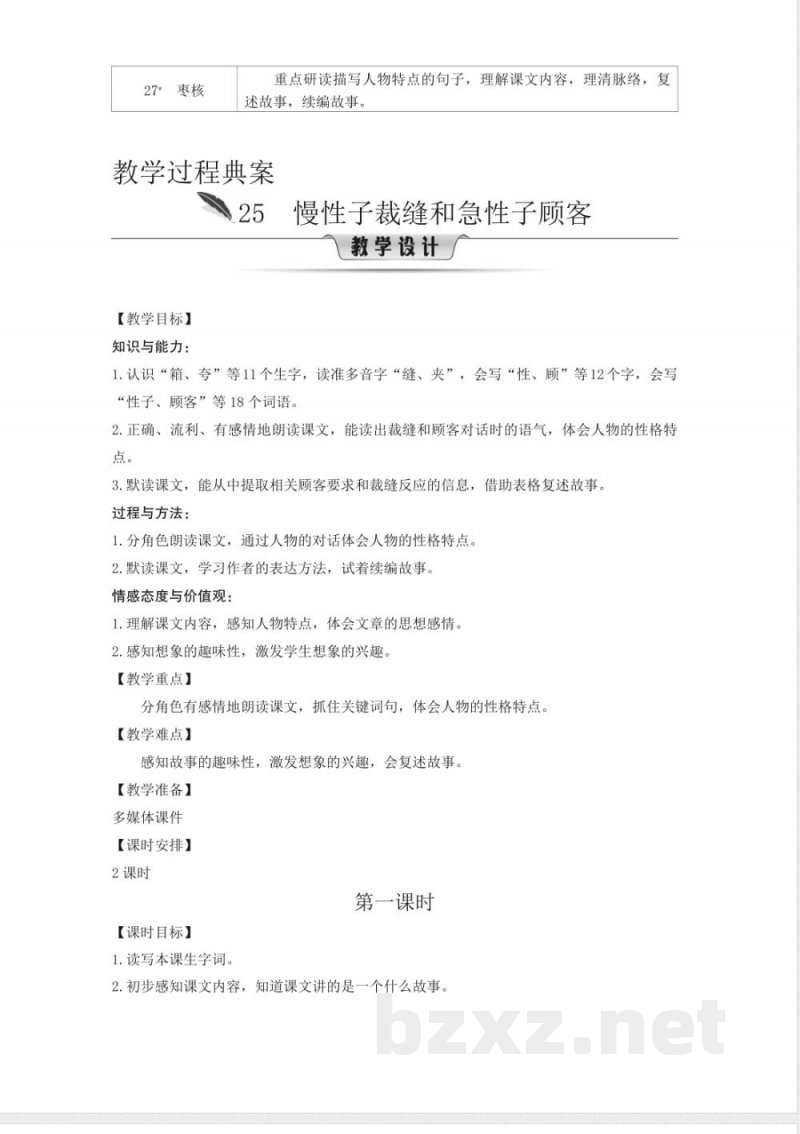 | 27* 枣核 | 重点研读描写人物特点的句子，理解课文内容，理清脉络，复述故事，续编故事。 |
|---|---|

教学过程典案

25 慢性子裁缝和急性子顾客

教学设计

【教学目标】

知识与能力：

1.认识“箱、夸”等11个生字，读准多音字“缝、夹”，会写“性、顾”等12个字，会写“性子、顾客”等18个词语。

2.正确、流利、有感情地朗读课文，能读出裁缝和顾客对话时的语气，体会人物的性格特点。

3.默读课文，能从中提取相关顾客要求和裁缝反应的信息，借助表格复述故事。

过程与方法：

1.分角色朗读课文，通过人物的对话体会人物的性格特点。

2.默读课文，学习作者的表达方法，试着续编故事。

情感态度与价值观：

1.理解课文内容，感知人物特点，体会文章的思想感情。

2.感知想象的趣味性，激发学生想象的兴趣。

【教学重点】

分角色有感情地朗读课文，抓住关键词句，体会人物的性格特点。

【教学难点】

感知故事的趣味性，激发想象的兴趣，会复述故事。

【教学准备】

多媒体课件

【课时安排】

2课时

第一课时

【课时目标】

1.读写本课生字词。

2.初步感知课文内容，知道课文讲的是一个什么故事。

bzxz.net